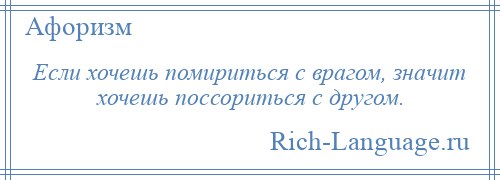 Афоризм

Если хочешь помириться с врагом, значит хочешь поссориться с другом.

Rich-Language.ru